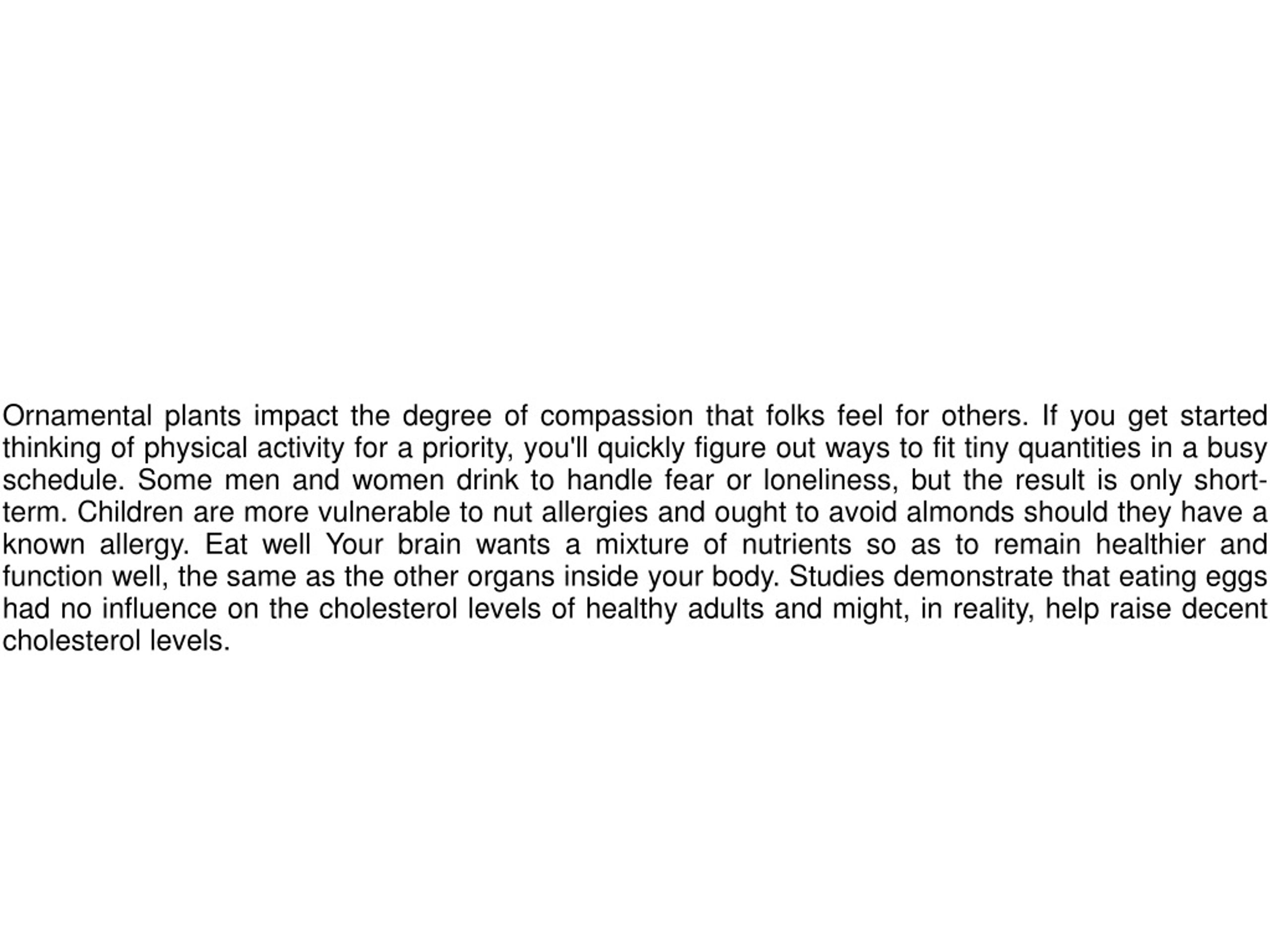 Ornamental plants impact the degree of compassion that folks feel for others. If you get started thinking of physical activity for a priority, you'll quickly figure out ways to fit tiny quantities in a busy schedule. Some men and women drink to handle fear or loneliness, but the result is only short-term. Children are more vulnerable to nut allergies and ought to avoid almonds should they have a known allergy. Eat well Your brain wants a mixture of nutrients so as to remain healthier and function well, the same as the other organs inside your body. Studies demonstrate that eating eggs had no influence on the cholesterol levels of healthy adults and might, in reality, help raise decent cholesterol levels.